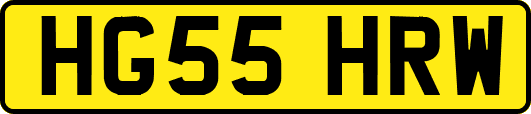 HG55 HRW